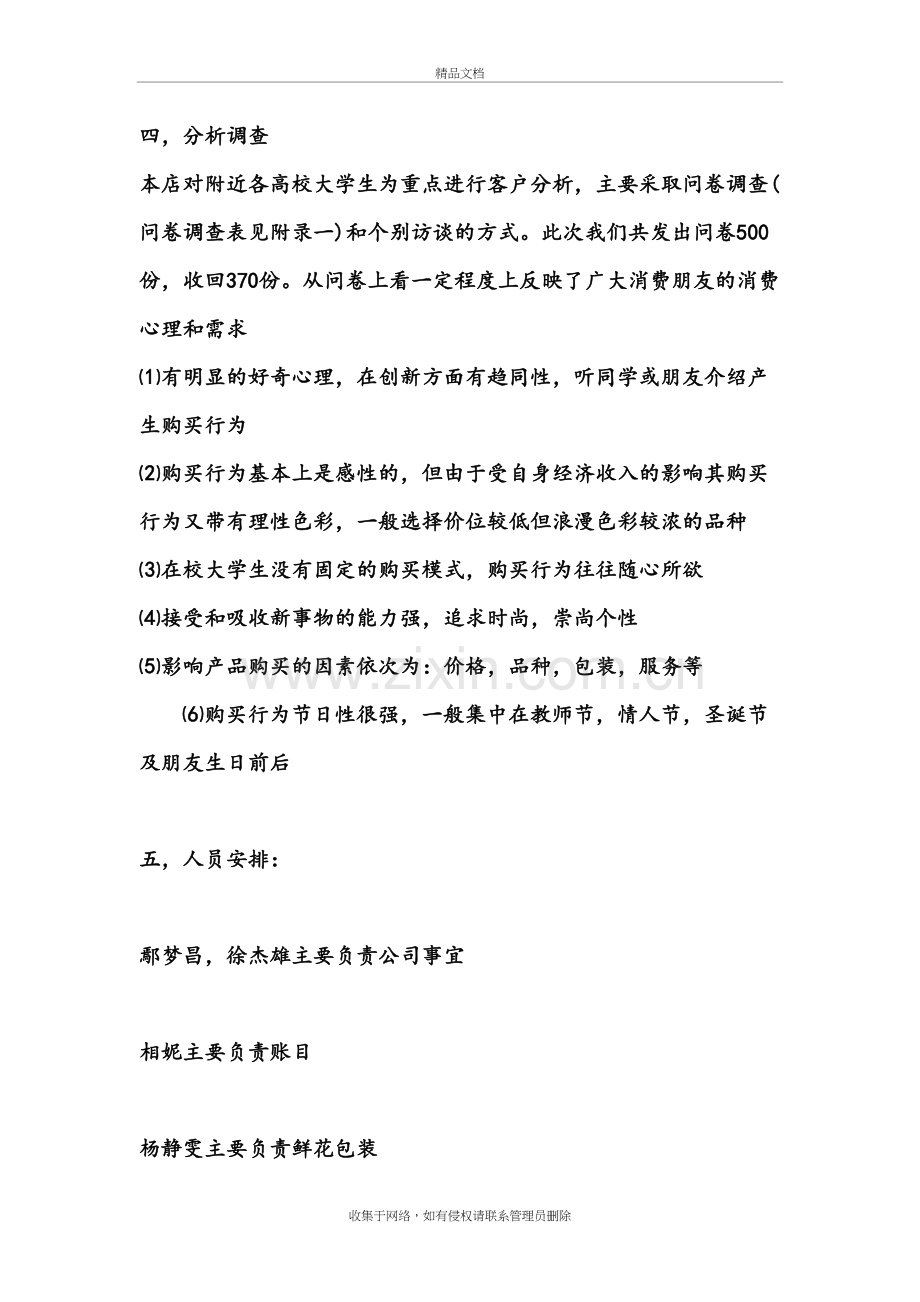 精品文档

四，分析调查

本店对附近各高校大学生为重点进行客户分析，主要采取问卷调查(问卷调查表见附录一)和个别访谈的方式。此次我们共发出问卷500份，收回370份。从问卷上看一定程度上反映了广大消费朋友的消费心理和需求

⑴有明显的好奇心理，在创新方面有趋同性，听同学或朋友介绍产生购买行为

⑵购买行为基本上是感性的，但由于受自身经济收入的影响其购买行为又带有理性色彩，一般选择价位较低但浪漫色彩较浓的品种

⑶在校大学生没有固定的购买模式，购买行为往往随心所欲

⑷接受和吸收新事物的能力强，追求时尚，崇尚个性

⑸影响产品购买的因素依次为：价格，品种，包装，服务等

⑹购买行为节日性很强，一般集中在教师节，情人节，圣诞节及朋友生日前后

五，人员安排：

鄢梦昌，徐杰雄主要负责公司事宜

相妮主要负责账目

杨静雯主要负责鲜花包装

收集于网络，如有侵权请联系管理员删除

www.zixin.com.cn